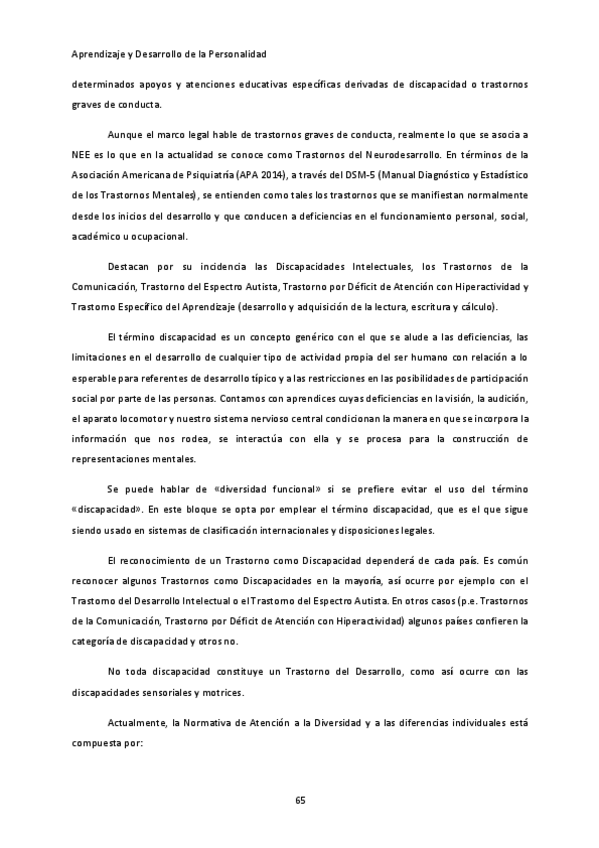 Aprendizaje y Desarrollo de la Personalidad

determinados apoyos y atenciones educativas específicas derivadas de discapacidad o trastornos graves de conducta.

Aunque el marco legal hable de trastornos graves de conducta, realmente lo que se asocia a NEE es lo que en la actualidad se conoce como Trastornos del Neurodesarrollo. En términos de la Asociación Americana de Psiquiatría (APA 2014), a través del DSM-5 (Manual Diagnóstico y Estadístico de los Trastornos Mentales), se entienden como tales los trastornos que se manifiestan normalmente desde los inicios del desarrollo y que conducen a deficiencias en el funcionamiento personal, social, académico u ocupacional.

Destacan por su incidencia las Discapacidades Intelectuales, los Trastornos de la Comunicación, Trastorno del Espectro Autista, Trastorno por Déficit de Atención con Hiperactividad y Trastorno Específico del Aprendizaje (desarrollo y adquisición de la lectura, escritura y cálculo).

El término discapacidad es un concepto genérico con el que se alude a las deficiencias, las limitaciones en el desarrollo de cualquier tipo de actividad propia del ser humano con relación a lo esperable para referentes de desarrollo típico y a las restricciones en las posibilidades de participación social por parte de las personas. Contamos con aprendices cuyas deficiencias en la visión, la audición, el aparato locomotor y nuestro sistema nervioso central condicionan la manera en que se incorpora la información que nos rodea, se interactúa con ella y se procesa para la construcción de representaciones mentales.

Se puede hablar de «diversidad funcional» si se prefiere evitar el uso del término «discapacidad». En este bloque se opta por emplear el término discapacidad, que es el que sigue siendo usado en sistemas de clasificación internacionales y disposiciones legales.

El reconocimiento de un Trastorno como Discapacidad dependerá de cada país. Es común reconocer algunos Trastornos como Discapacidades en la mayoría, así ocurre por ejemplo con el Trastorno del Desarrollo Intelectual o el Trastorno del Espectro Autista. En otros casos (p.e. Trastornos de la Comunicación, Trastorno por Déficit de Atención con Hiperactividad) algunos países confieren la categoría de discapacidad y otros no.

No toda discapacidad constituye un Trastorno del Desarrollo, como así ocurre con las discapacidades sensoriales y motrices.

Actualmente, la Normativa de Atención a la Diversidad y a las diferencias individuales está compuesta por:

65